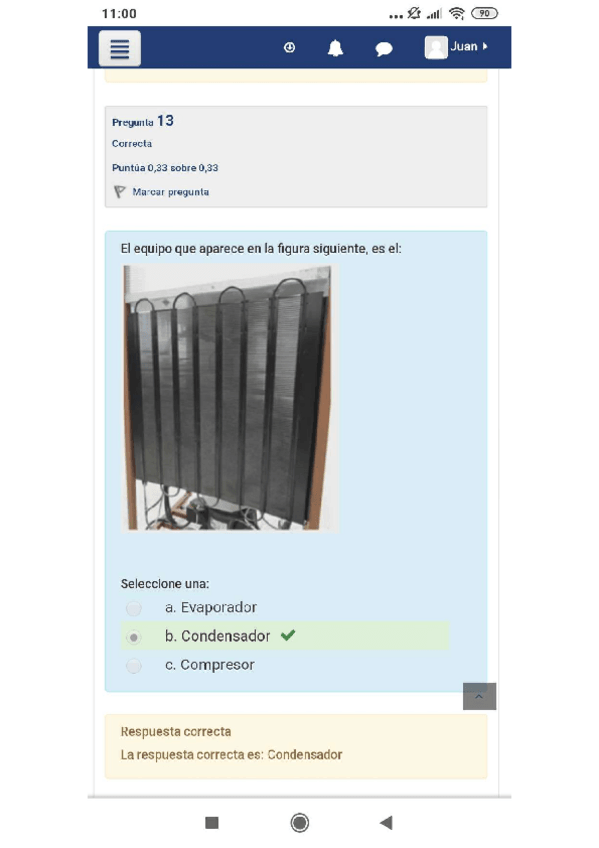 11:00
90

Juan

Pregunta 13
Correcta
Puntúa 0,33 sobre 0,33
Marcar pregunta

El equipo que aparece en la figura siguiente, es el:

Seleccione una:
a. Evaporador
b. Condensador
c. Compresor

Respuesta correcta
La respuesta correcta es: Condensador